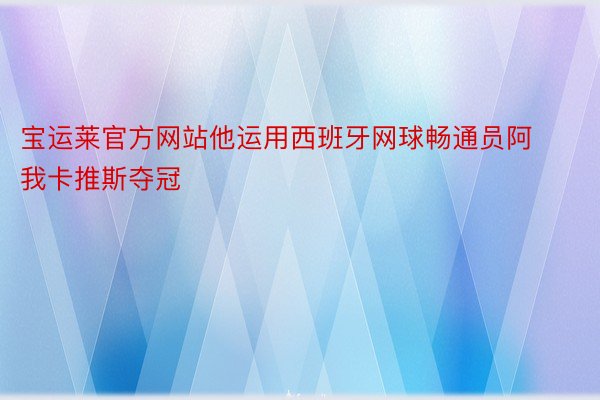 宝运莱官方网站他运用西班牙网球畅通员阿我卡推斯夺冠